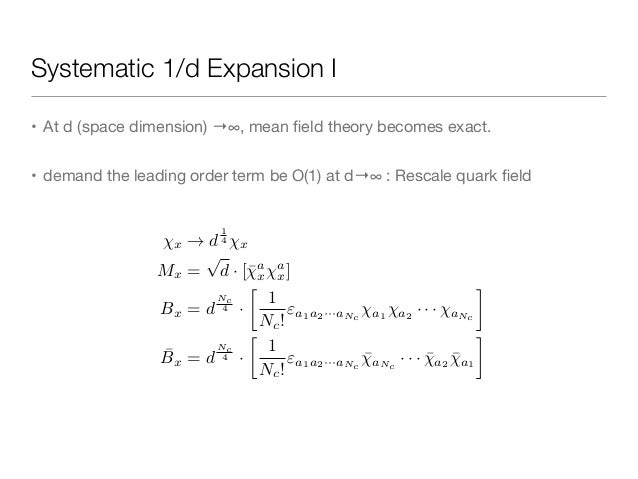 Systematic 1/d Expansion I

• At d (space dimension) →∞, mean field theory becomes exact.

• demand the leading order term be O(1) at d→∞ : Rescale quark field

$\chi_x \to d^{\frac{1}{4}} \chi_x$
$M_x = \sqrt{d} \cdot [\bar{\chi}_x^a \chi_x^a]$
$B_x = d^{\frac{N_c}{4}} \cdot \left[ \frac{1}{N_c!} \varepsilon_{a_1 a_2 \cdots a_{N_c}} \chi_{a_1} \chi_{a_2} \cdots \chi_{a_{N_c}} \right]$
$\bar{B}_x = d^{\frac{N_c}{4}} \cdot \left[ \frac{1}{N_c!} \varepsilon_{a_1 a_2 \cdots a_{N_c}} \bar{\chi}_{a_{N_c}} \cdots \bar{\chi}_{a_2} \bar{\chi}_{a_1} \right]$